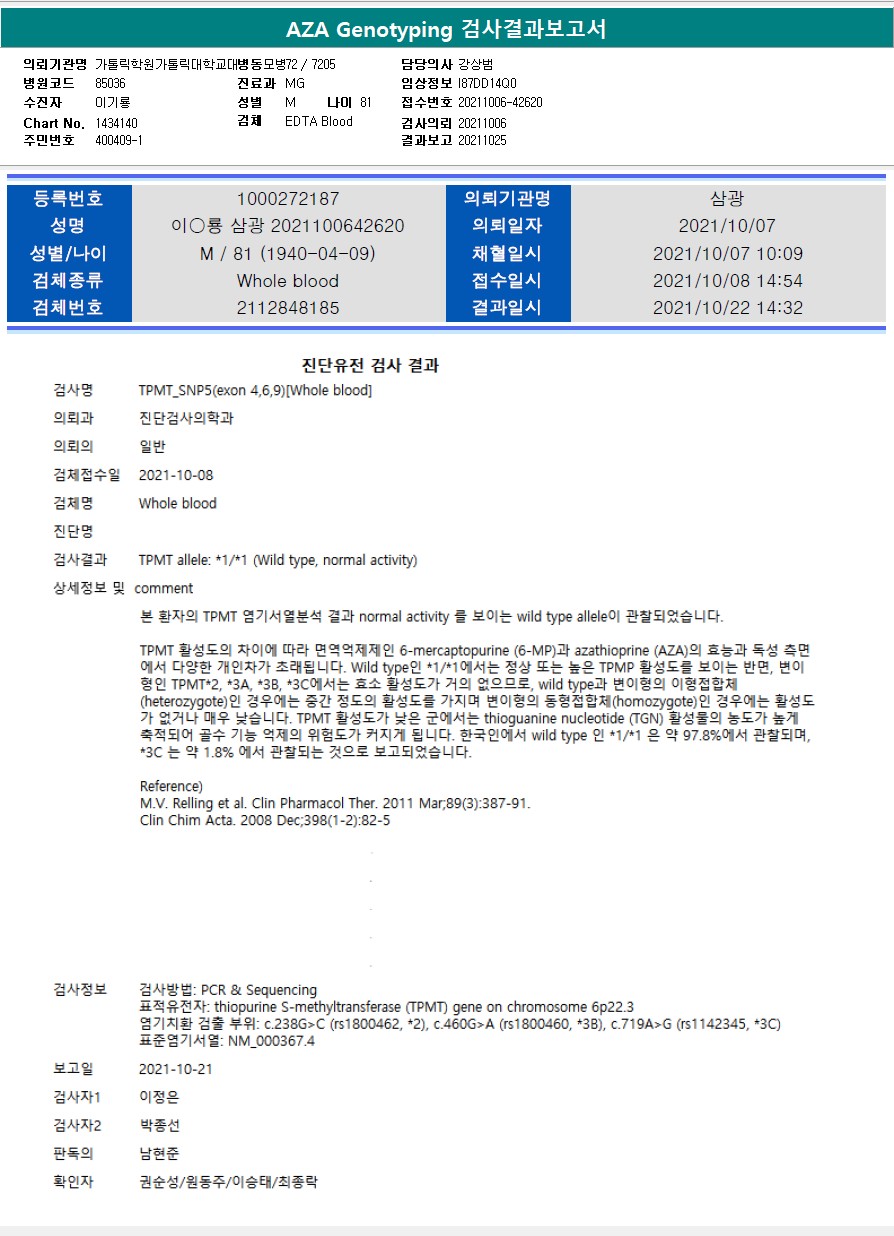 AZA Genotyping 검사결과보고서

의뢰기관명 가톨릭학원가톨릭대학교대병동모병72 / 7205
병원코드 85036
수진자 이기룡
Chart No. 1434140
주민번호 400409-1
진료과 MG
성별 M 나이 81
검체 EDTA Blood
담당의사 강상범
임상정보 I87DD14Q0
접수번호 20211006-42620
검사의뢰 20211006
결과보고 20211025

| 등록번호 | 1000272187 | 의뢰기관명 | 삼광 |
|---|---|---|---|
| 성명 | 이○룡 삼광 2021100642620 | 의뢰일자 | 2021/10/07 |
| 성별/나이 | M / 81 (1940-04-09) | 채혈일시 | 2021/10/07 10:09 |
| 검체종류 | Whole blood | 접수일시 | 2021/10/08 14:54 |
| 검체번호 | 2112848185 | 결과일시 | 2021/10/22 14:32 |

진단유전 검사 결과

검사명 TPMT_SNP5(exon 4,6,9)[Whole blood]
의뢰과 진단검사의학과
의뢰의 일반
검체접수일 2021-10-08
검체명 Whole blood
진단명
검사결과 TPMT allele: *1/*1 (Wild type, normal activity)
상세정보 및 comment

본 환자의 TPMT 염기서열분석 결과 normal activity 를 보이는 wild type allele이 관찰되었습니다.

TPMT 활성도의 차이에 따라 면역억제제인 6-mercaptopurine (6-MP)과 azathioprine (AZA)의 효능과 독성 측면에서 다양한 개인차가 초래됩니다. Wild type인 *1/*1에서는 정상 또는 높은 TPMP 활성도를 보이는 반면, 변이형인 TPMT*2, *3A, *3B, *3C에서는 효소 활성도가 거의 없으므로, wild type과 변이형의 이형접합체(heterozygote)인 경우에는 중간 정도의 활성도를 가지며 변이형의 동형접합체(homozygote)인 경우에는 활성도가 없거나 매우 낮습니다. TPMT 활성도가 낮은 군에서는 thioguanine nucleotide (TGN) 활성물의 농도가 높게 축적되어 골수 기능 억제의 위험도가 커지게 됩니다. 한국인에서 wild type 인 *1/*1 은 약 97.8%에서 관찰되며, *3C 는 약 1.8% 에서 관찰되는 것으로 보고되었습니다.

Reference)
M.V. Relling et al. Clin Pharmacol Ther. 2011 Mar;89(3):387-91.
Clin Chim Acta. 2008 Dec;398(1-2):82-5

검사정보 검사방법: PCR & Sequencing
표적유전자: thiopurine S-methyltransferase (TPMT) gene on chromosome 6p22.3
염기치환 검출 부위: c.238G>C (rs1800462, *2), c.460G>A (rs1800460, *3B), c.719A>G (rs1142345, *3C)
표준염기서열: NM_000367.4

보고일 2021-10-21
검사자1 이정은
검사자2 박종선
판독의 남현준
확인자 권순성/원동주/이승태/최종락